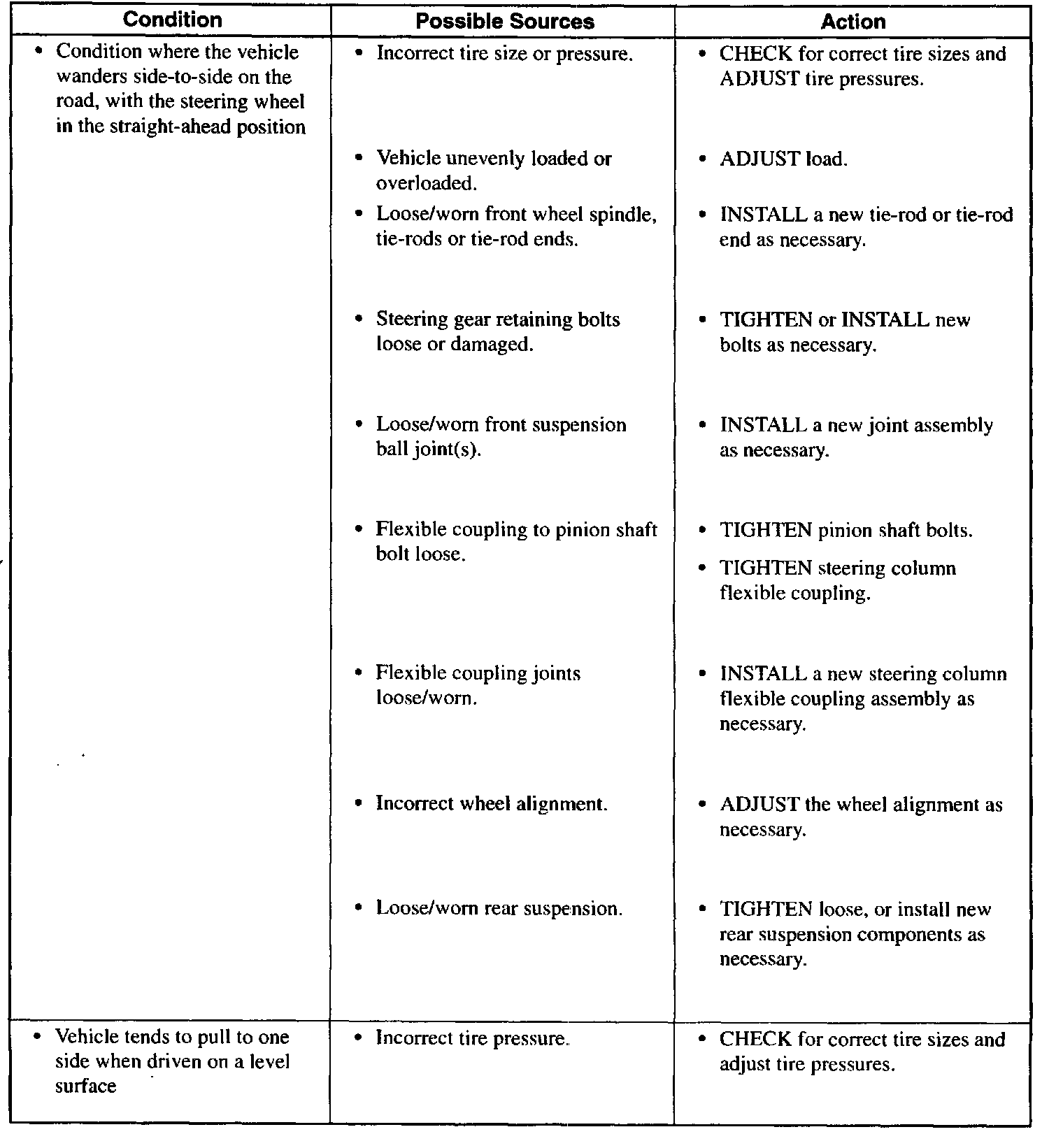 | Condition | Possible Sources | Action |
|---|---|---|
| • Condition where the vehicle wanders side-to-side on the road, with the steering wheel in the straight-ahead position | • Incorrect tire size or pressure. | • CHECK for correct tire sizes and ADJUST tire pressures. |
| | • Vehicle unevenly loaded or overloaded. | • ADJUST load. |
| | • Loose/worn front wheel spindle, tie-rods or tie-rod ends. | • INSTALL a new tie-rod or tie-rod end as necessary. |
| | • Steering gear retaining bolts loose or damaged. | • TIGHTEN or INSTALL new bolts as necessary. |
| | • Loose/worn front suspension ball joint(s). | • INSTALL a new joint assembly as necessary. |
| | • Flexible coupling to pinion shaft bolt loose. | • TIGHTEN pinion shaft bolts. • TIGHTEN steering column flexible coupling. |
| | • Flexible coupling joints loose/worn. | • INSTALL a new steering column flexible coupling assembly as necessary. |
| | • Incorrect wheel alignment. | • ADJUST the wheel alignment as necessary. |
| | • Loose/worn rear suspension. | • TIGHTEN loose, or install new rear suspension components as necessary. |
| • Vehicle tends to pull to one side when driven on a level surface | • Incorrect tire pressure. | • CHECK for correct tire sizes and adjust tire pressures. |